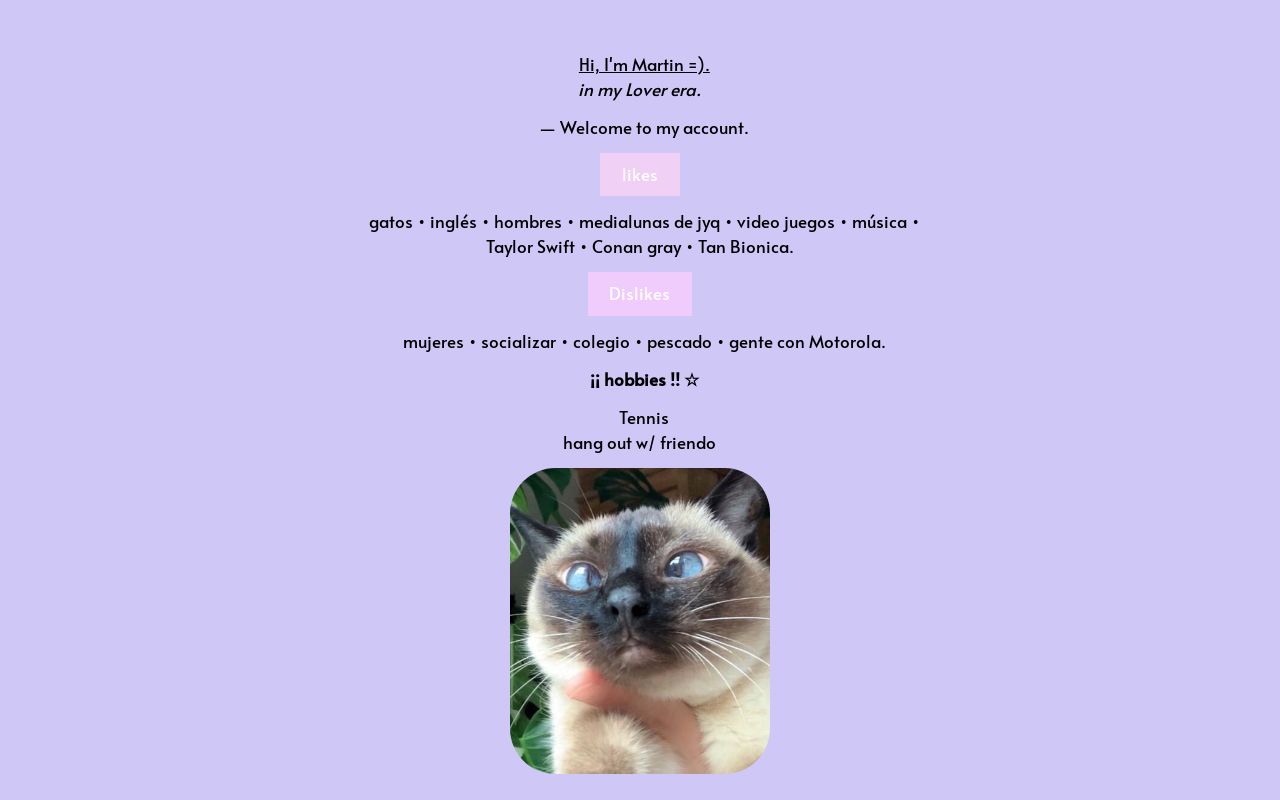 Hi, I'm Martin =).
in my Lover era.

— Welcome to my account.

likes

gatos • inglés • hombres • medialunas de jyq • video juegos • música • Taylor Swift • Conan gray • Tan Bionica.

Dislikes

mujeres • socializar • colegio • pescado • gente con Motorola.

¡¡ hobbies !! ☆

Tennis
hang out w/ friendo